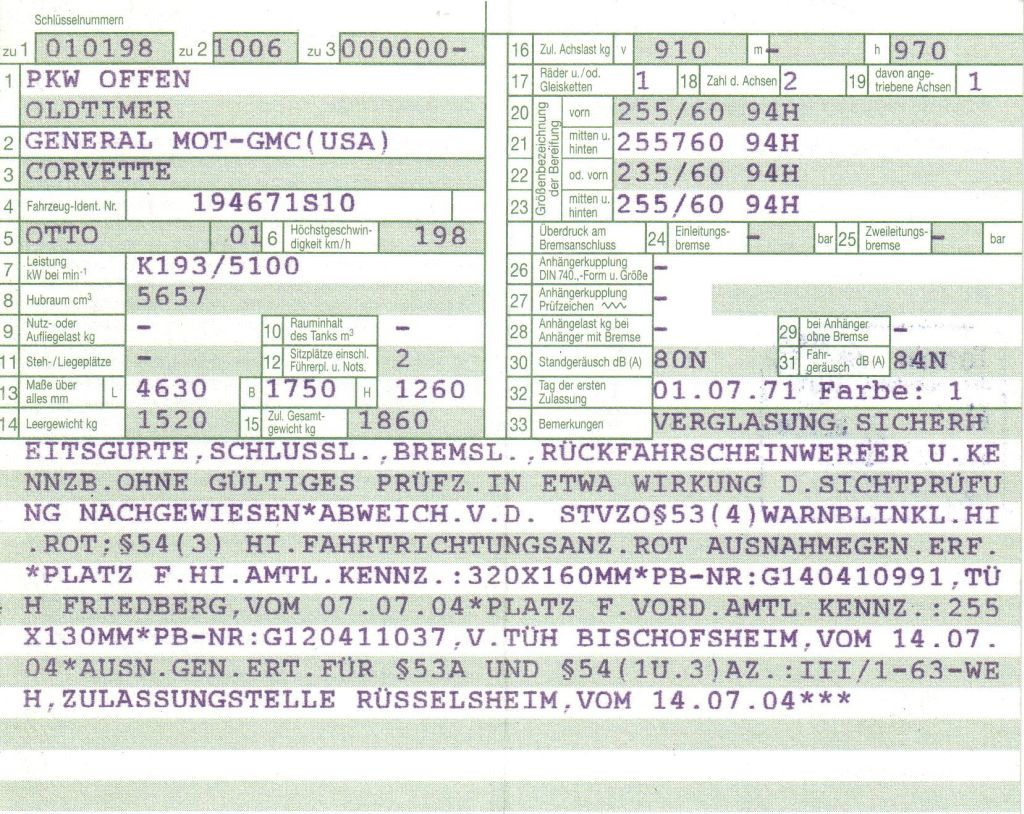 Schlüsselnummern

zu 1 010198 zu 2 1006 zu 3 000000-

1 PKW OFFEN
OLDTIMER
2 GENERAL MOT-GMC(USA)
3 CORVETTE
4 Fahrzeug-Ident. Nr. 194671S10
5 OTTO 01 6 Höchstgeschwindigkeit km/h 198
7 Leistung kW bei min⁻¹ K193/5100
8 Hubraum cm³ 5657
9 Nutz- oder Aufliegelast kg -
10 Rauminhalt des Tanks m³ -
11 Steh-/Liegeplätze -
12 Sitzplätze einschl. Führerpl. u. Nots. 2
13 Maße über alles mm L 4630 B 1750 H 1260
14 Leergewicht kg 1520
15 Zul. Gesamtgewicht kg 1860

16 Zul. Achslast kg v 910 m - h 970
17 Räder u./od. Gleisketten 1
18 Zahl d. Achsen 2
19 davon angetriebene Achsen 1
Größenbezeichnung der Bereifung
20 vorn 255/60 94H
21 mitten u. hinten 255760 94H
22 od. vorn 235/60 94H
23 mitten u. hinten 255/60 94H
Überdruck am Bremsanschluss 24 Einleitungsbremse - bar 25 Zweileitungsbremse - bar
26 Anhängerkupplung DIN 740..-Form u. Größe -
27 Anhängerkupplung Prüfzeichen -
28 Anhängelast kg bei Anhänger mit Bremse -
29 bei Anhänger ohne Bremse -
30 Standgeräusch dB (A) 80N
31 Fahrgeräusch dB (A) 84N
32 Tag der ersten Zulassung 01.07.71 Farbe: 1
33 Bemerkungen VERGLASUNG,SICHERHEITSGURTE,SCHLUSSL.,BREMSL.,RÜCKFAHRSCHEINWERFER U.KENNZB.OHNE GÜLTIGES PRÜFZ.IN ETWA WIRKUNG D.SICHTPRÜFUNG NACHGEWIESEN*ABWEICH.V.D. STVZO§53(4)WARNBLINKL.HI.ROT;§54(3) HI.FAHRTRICHTUNGSANZ.ROT AUSNAHMEGEN.ERF.*PLATZ F.HI.AMTL.KENNZ.:320X160MM*PB-NR:G140410991,TÜH FRIEDBERG,VOM 07.07.04*PLATZ F.VORD.AMTL.KENNZ.:255X130MM*PB-NR:G120411037,V.TÜH BISCHOFSHEIM,VOM 14.07.04*AUSN.GEN.ERT.FÜR §53A UND §54(1U.3)AZ.:III/1-63-WEH,ZULASSUNGSTELLE RÜSSELSHEIM,VOM 14.07.04***